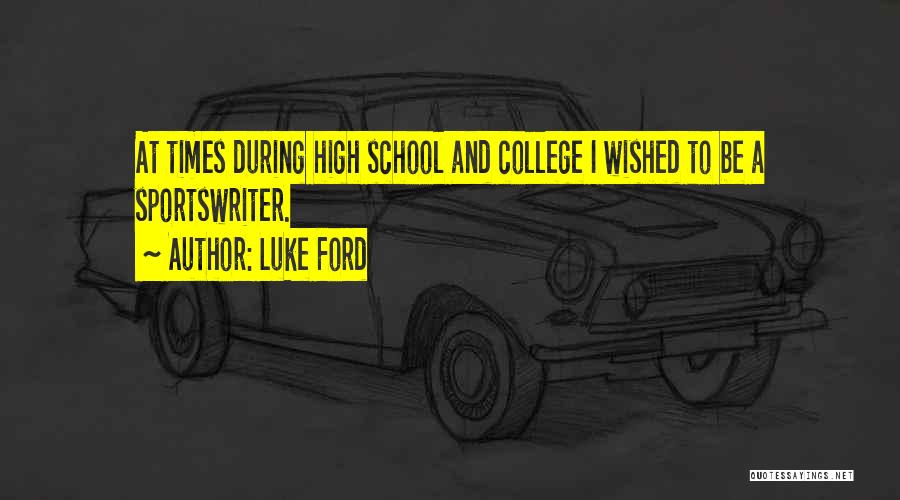 AT TIMES DURING HIGH SCHOOL AND COLLEGE I WISHED TO BE A SPORTSWRITER.

~ AUTHOR: LUKE FORD

QUOTESSAYINGS.NET